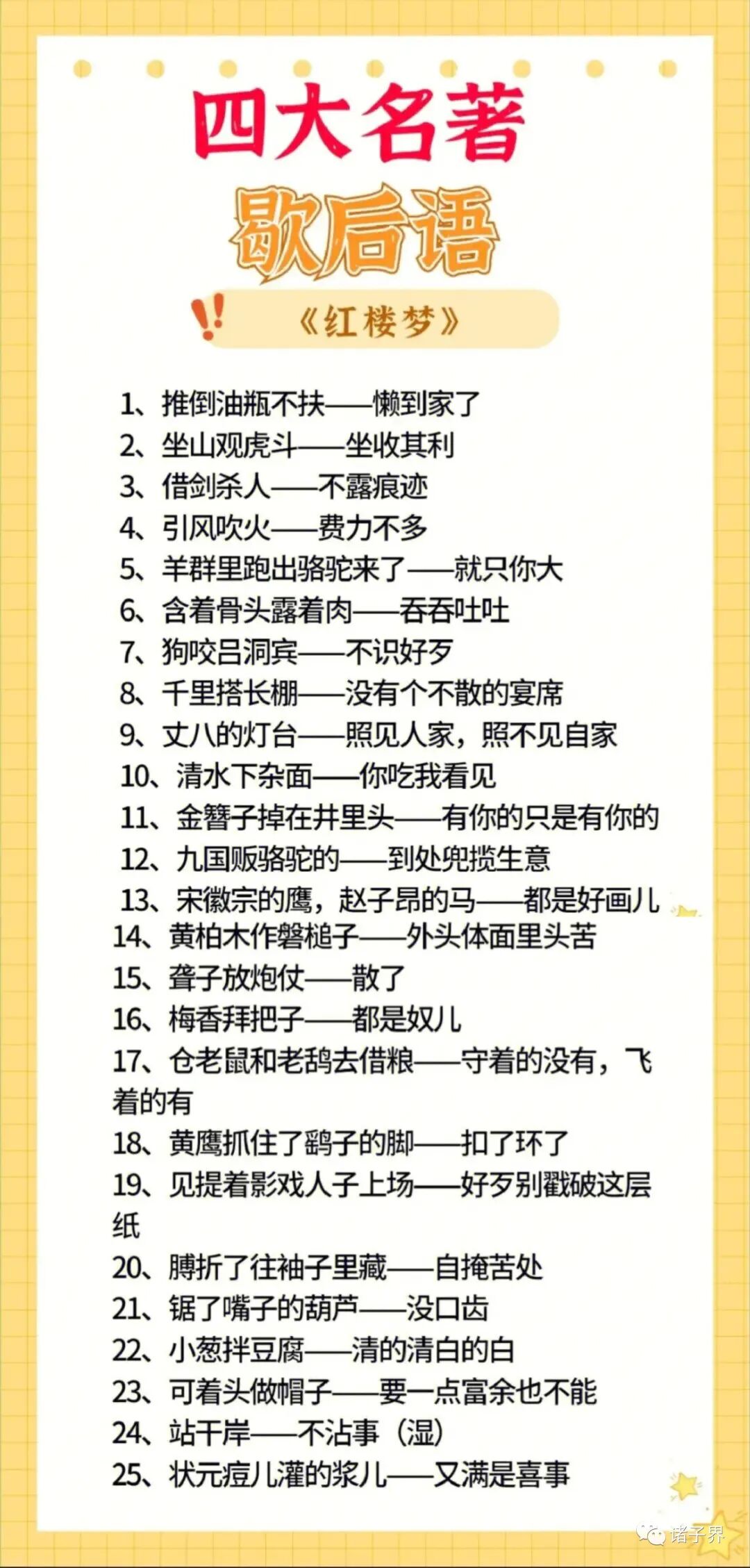 四大名著

歇后语

《红楼梦》

1、推倒油瓶不扶——懒到家了
2、坐山观虎斗——坐收其利
3、借剑杀人——不露痕迹
4、引风吹火——费力不多
5、羊群里跑出骆驼来了——就只你大
6、含着骨头露着肉——吞吞吐吐
7、狗咬吕洞宾——不识好歹
8、千里搭长棚——没有个不散的宴席
9、丈八的灯台——照见人家，照不见自家
10、清水下杂面——你吃我看见
11、金簪子掉在井里头——有你的只是有你的
12、九国贩骆驼的——到处兜揽生意
13、宋徽宗的鹰，赵子昂的马——都是好画儿
14、黄柏木作磬槌子——外头体面里头苦
15、聋子放炮仗——散了
16、梅香拜把子——都是奴儿
17、仓老鼠和老鸹去借粮——守着的没有，飞着的有
18、黄鹰抓住了鹞子的脚——扣了环了
19、见提着影戏人子上场——好歹别戳破这层纸
20、膊折了往袖子里藏——自掩苦处
21、锯了嘴子的葫芦——没口齿
22、小葱拌豆腐——清的清白的白
23、可着头做帽子——要一点富余也不能
24、站干岸——不沾事（湿）
25、状元痘儿灌的浆儿——又满是喜事

诸子界